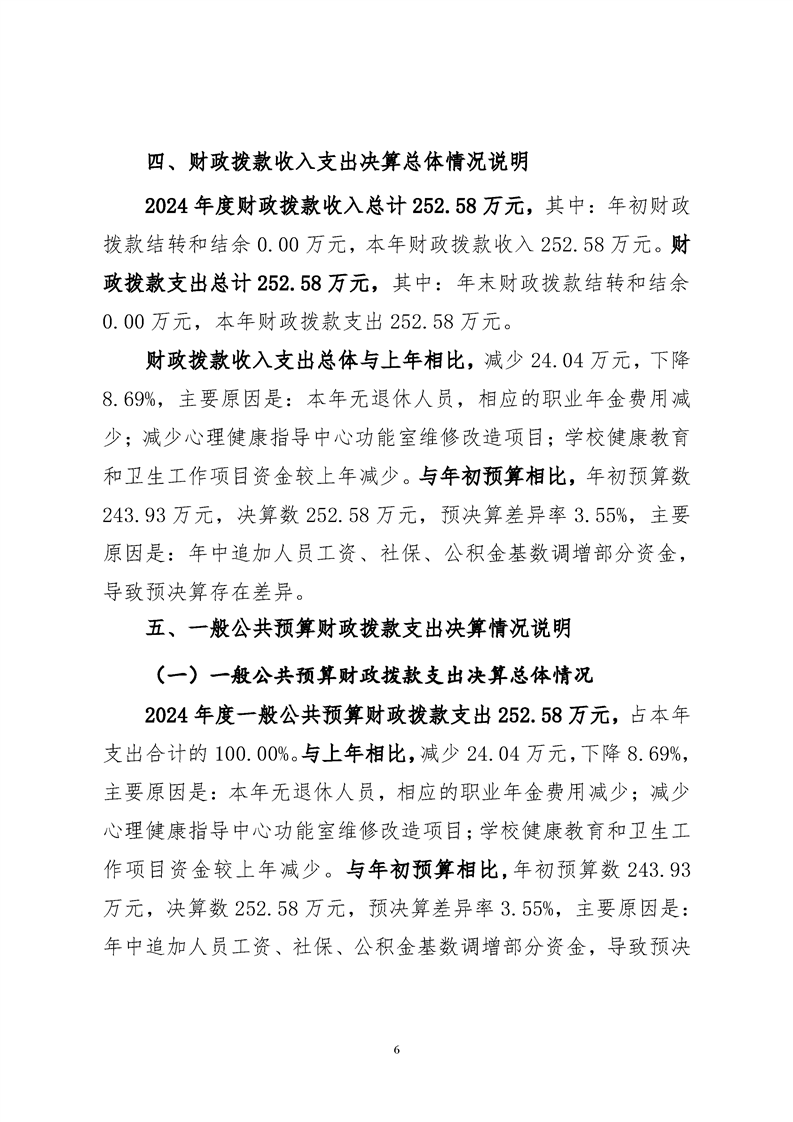 四、财政拨款收入支出决算总体情况说明

2024年度财政拨款收入总计252.58万元，其中：年初财政拨款结转和结余0.00万元，本年财政拨款收入252.58万元。财政拨款支出总计252.58万元，其中：年末财政拨款结转和结余0.00万元，本年财政拨款支出252.58万元。

财政拨款收入支出总体与上年相比，减少24.04万元，下降8.69%，主要原因是：本年无退休人员，相应的职业年金费用减少；减少心理健康指导中心功能室维修改造项目；学校健康教育和卫生工作项目资金较上年减少。与年初预算相比，年初预算数243.93万元，决算数252.58万元，预决算差异率3.55%，主要原因是：年中追加人员工资、社保、公积金基数调增部分资金，导致预决算存在差异。

五、一般公共预算财政拨款支出决算情况说明

（一）一般公共预算财政拨款支出决算总体情况

2024年度一般公共预算财政拨款支出252.58万元，占本年支出合计的100.00%。与上年相比，减少24.04万元，下降8.69%，主要原因是：本年无退休人员，相应的职业年金费用减少；减少心理健康指导中心功能室维修改造项目；学校健康教育和卫生工作项目资金较上年减少。与年初预算相比，年初预算数243.93万元，决算数252.58万元，预决算差异率3.55%，主要原因是：年中追加人员工资、社保、公积金基数调增部分资金，导致预决

6